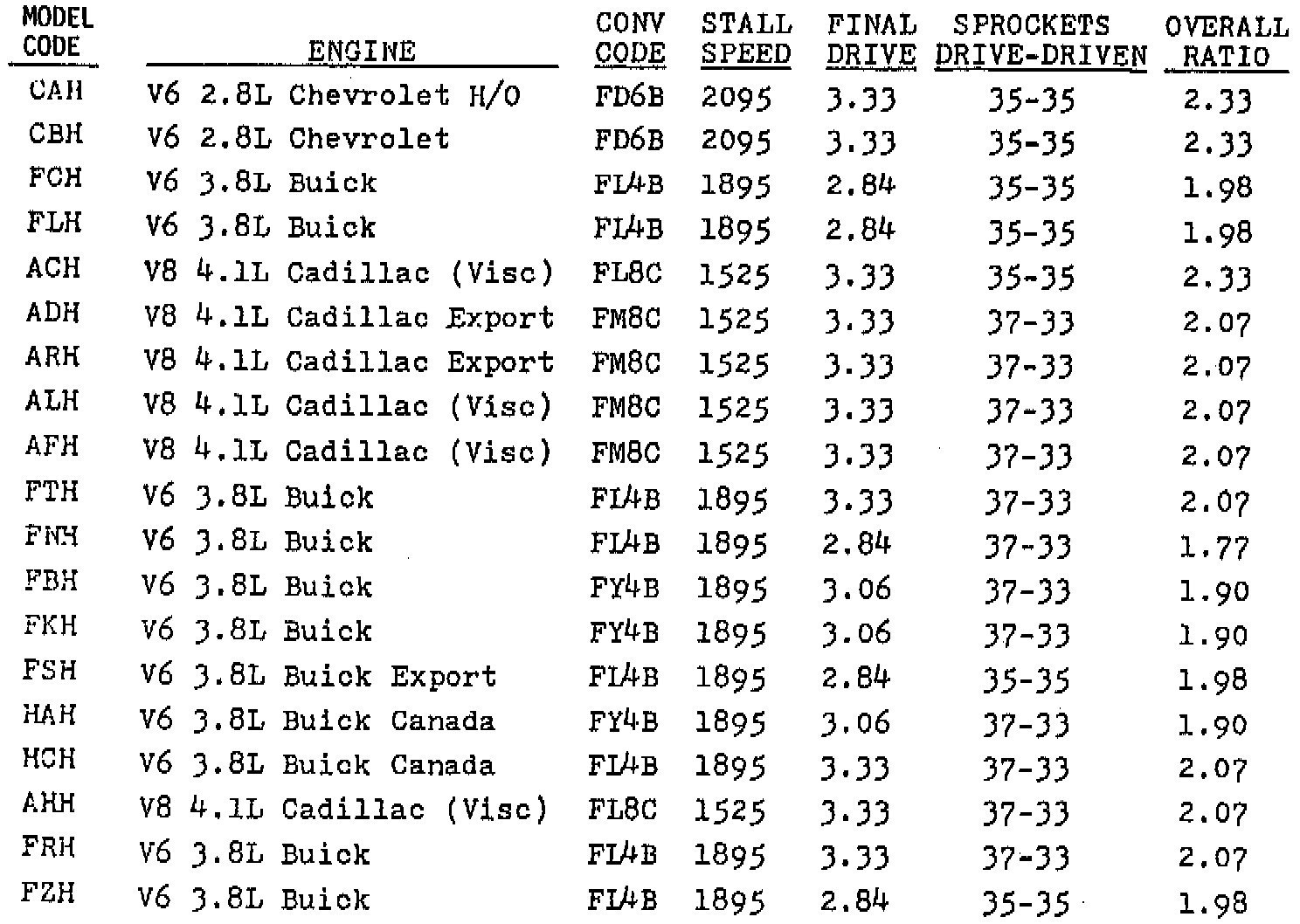 | MODEL CODE | ENGINE | CONV CODE | STALL SPEED | FINAL DRIVE | SPROCKETS DRIVE-DRIVEN | OVERALL RATIO |
|---|---|---|---|---|---|---|
| CAH | V6 2.8L Chevrolet H/O | FD6B | 2095 | 3.33 | 35-35 | 2.33 |
| CBH | V6 2.8L Chevrolet | FD6B | 2095 | 3.33 | 35-35 | 2.33 |
| FCH | V6 3.8L Buick | FL4B | 1895 | 2.84 | 35-35 | 1.98 |
| FLH | V6 3.8L Buick | FL4B | 1895 | 2.84 | 35-35 | 1.98 |
| ACH | V8 4.1L Cadillac (Visc) | FL8C | 1525 | 3.33 | 35-35 | 2.33 |
| ADH | V8 4.1L Cadillac Export | FM8C | 1525 | 3.33 | 37-33 | 2.07 |
| ARH | V8 4.1L Cadillac Export | FM8C | 1525 | 3.33 | 37-33 | 2.07 |
| ALH | V8 4.1L Cadillac (Visc) | FM8C | 1525 | 3.33 | 37-33 | 2.07 |
| AFH | V8 4.1L Cadillac (Visc) | FM8C | 1525 | 3.33 | 37-33 | 2.07 |
| FTH | V6 3.8L Buick | FL4B | 1895 | 3.33 | 37-33 | 2.07 |
| FNH | V6 3.8L Buick | FL4B | 1895 | 2.84 | 37-33 | 1.77 |
| FBH | V6 3.8L Buick | FY4B | 1895 | 3.06 | 37-33 | 1.90 |
| FKH | V6 3.8L Buick | FY4B | 1895 | 3.06 | 37-33 | 1.90 |
| FSH | V6 3.8L Buick Export | FL4B | 1895 | 2.84 | 35-35 | 1.98 |
| HAH | V6 3.8L Buick Canada | FY4B | 1895 | 3.06 | 37-33 | 1.90 |
| HCH | V6 3.8L Buick Canada | FL4B | 1895 | 3.33 | 37-33 | 2.07 |
| AHH | V8 4.1L Cadillac (Visc) | FL8C | 1525 | 3.33 | 37-33 | 2.07 |
| FRH | V6 3.8L Buick | FL4B | 1895 | 3.33 | 37-33 | 2.07 |
| FZH | V6 3.8L Buick | FL4B | 1895 | 2.84 | 35-35 | 1.98 |